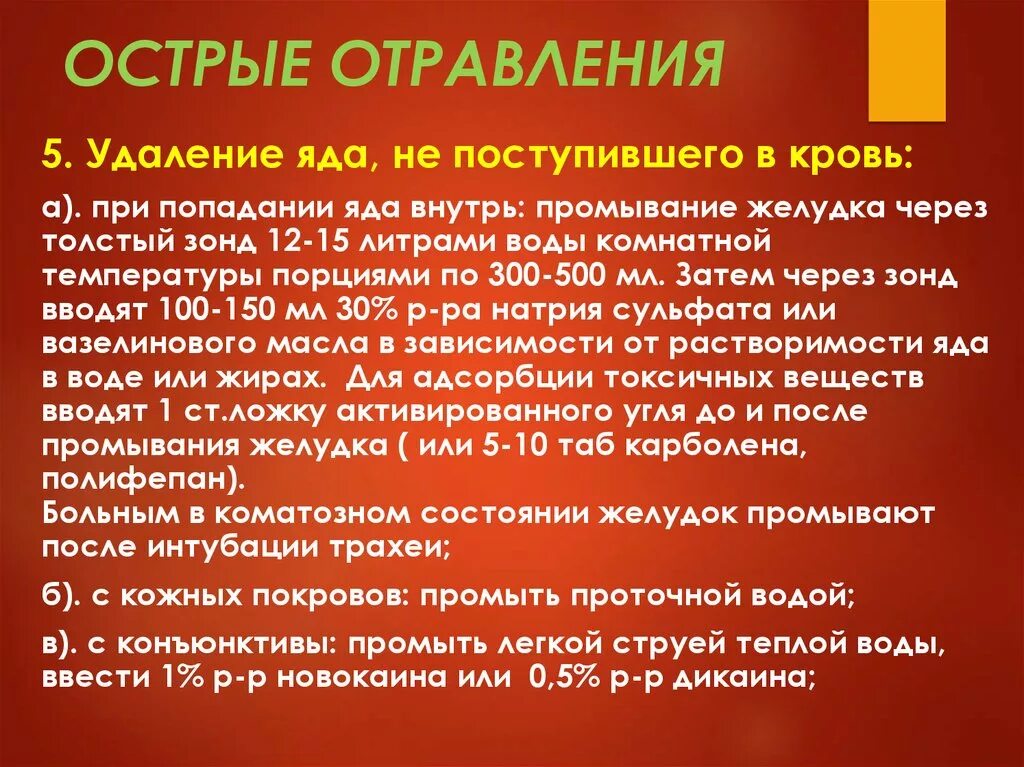 ОСТРЫЕ ОТРАВЛЕНИЯ

5. Удаление яда, не поступившего в кровь:

а). при попадании яда внутрь: промывание желудка через толстый зонд 12-15 литрами воды комнатной температуры порциями по 300-500 мл. Затем через зонд вводят 100-150 мл 30% р-ра натрия сульфата или вазелинового масла в зависимости от растворимости яда в воде или жирах. Для адсорбции токсичных веществ вводят 1 ст.ложку активированного угля до и после промывания желудка ( или 5-10 таб карболена, полифепан).
Больным в коматозном состоянии желудок промывают после интубации трахеи;

б). с кожных покровов: промыть проточной водой;

в). с конъюнктивы: промыть легкой струей теплой воды, ввести 1% р-р новокаина или 0,5% р-р дикаина;